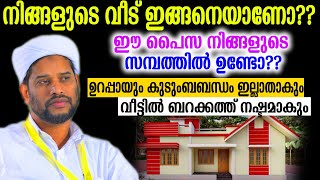 നിങ്ങളുടെ വീട് ഇങ്ങനെയാണോ??

ഈ പൈസ നിങ്ങളുടെ സമ്പത്തിൽ ഉണ്ടോ??

ഉറപ്പായും കുടുംബബന്ധം ഇല്ലാതാകും

വീട്ടിൽ ബറക്കത്ത് നഷ്ടമാകും